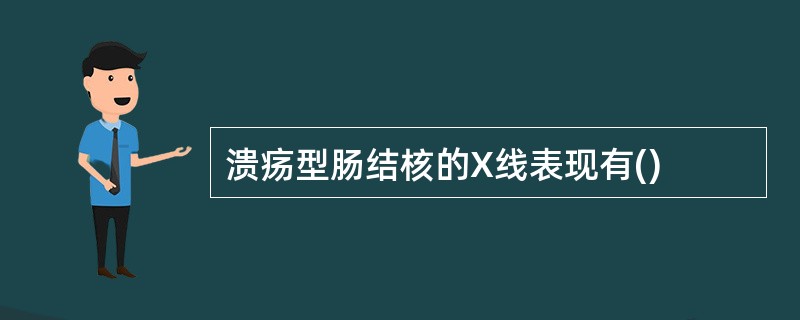 溃疡型肠结核的X线表现有()